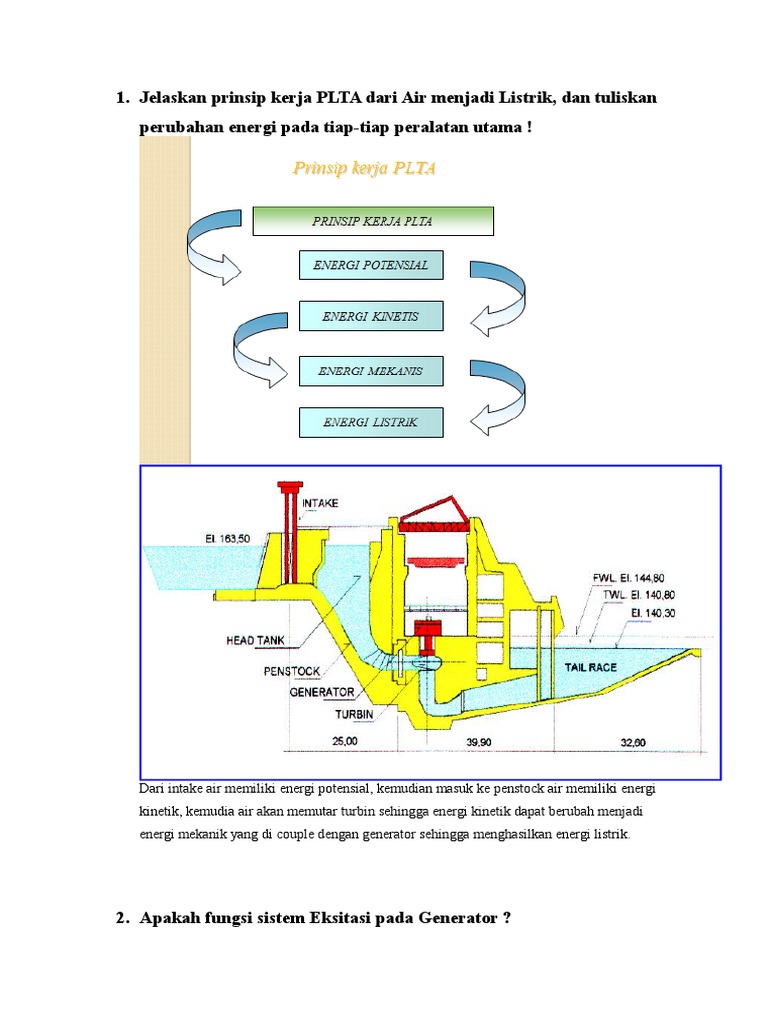 1. Jelaskan prinsip kerja PLTA dari Air menjadi Listrik, dan tuliskan perubahan energi pada tiap-tiap peralatan utama !

Prinsip kerja PLTA

PRINSIP KERJA PLTA

ENERGI POTENSIAL

ENERGI KINETIS

ENERGI MEKANIS

ENERGI LISTRIK

INTAKE

El. 163,50

FWL. El. 144,80

TWL. El. 140,80

El. 140,30

HEAD TANK

PENSTOCK

GENERATOR

TURBIN

TAIL RACE

25,00

39,90

32,60

Dari intake air memiliki energi potensial, kemudian masuk ke penstock air memiliki energi kinetik, kemudia air akan memutar turbin sehingga energi kinetik dapat berubah menjadi energi mekanik yang di couple dengan generator sehingga menghasilkan energi listrik.

2. Apakah fungsi sistem Eksitasi pada Generator ?